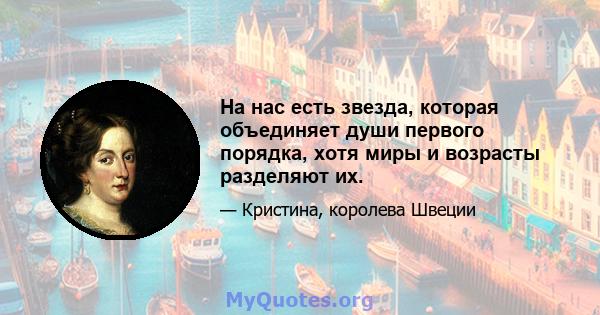 На нас есть звезда, которая объединяет души первого порядка, хотя миры и возрасты разделяют их.

— Кристина, королева Швеции

MyQuotes.org